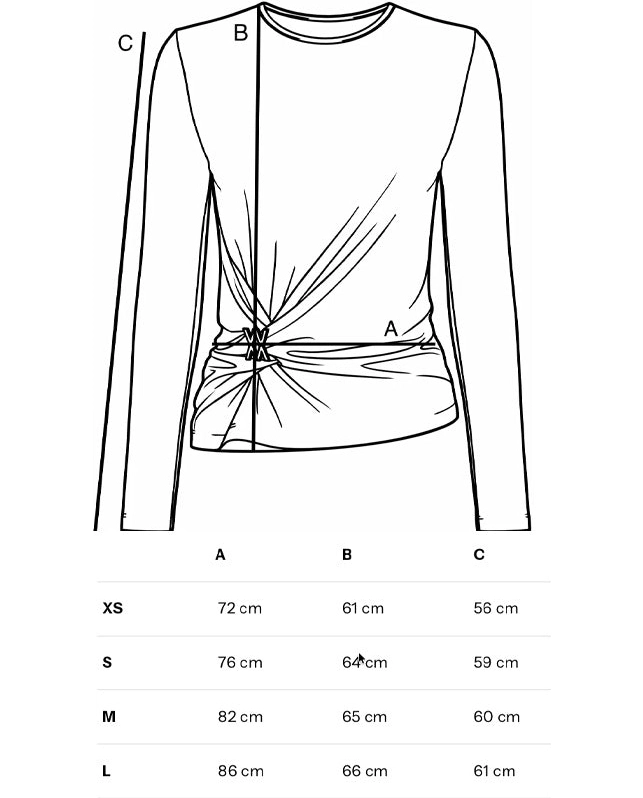 C B A

| | A | B | C |
|---|---|---|---|
| XS | 72 cm | 61 cm | 56 cm |
| S | 76 cm | 64 cm | 59 cm |
| M | 82 cm | 65 cm | 60 cm |
| L | 86 cm | 66 cm | 61 cm |